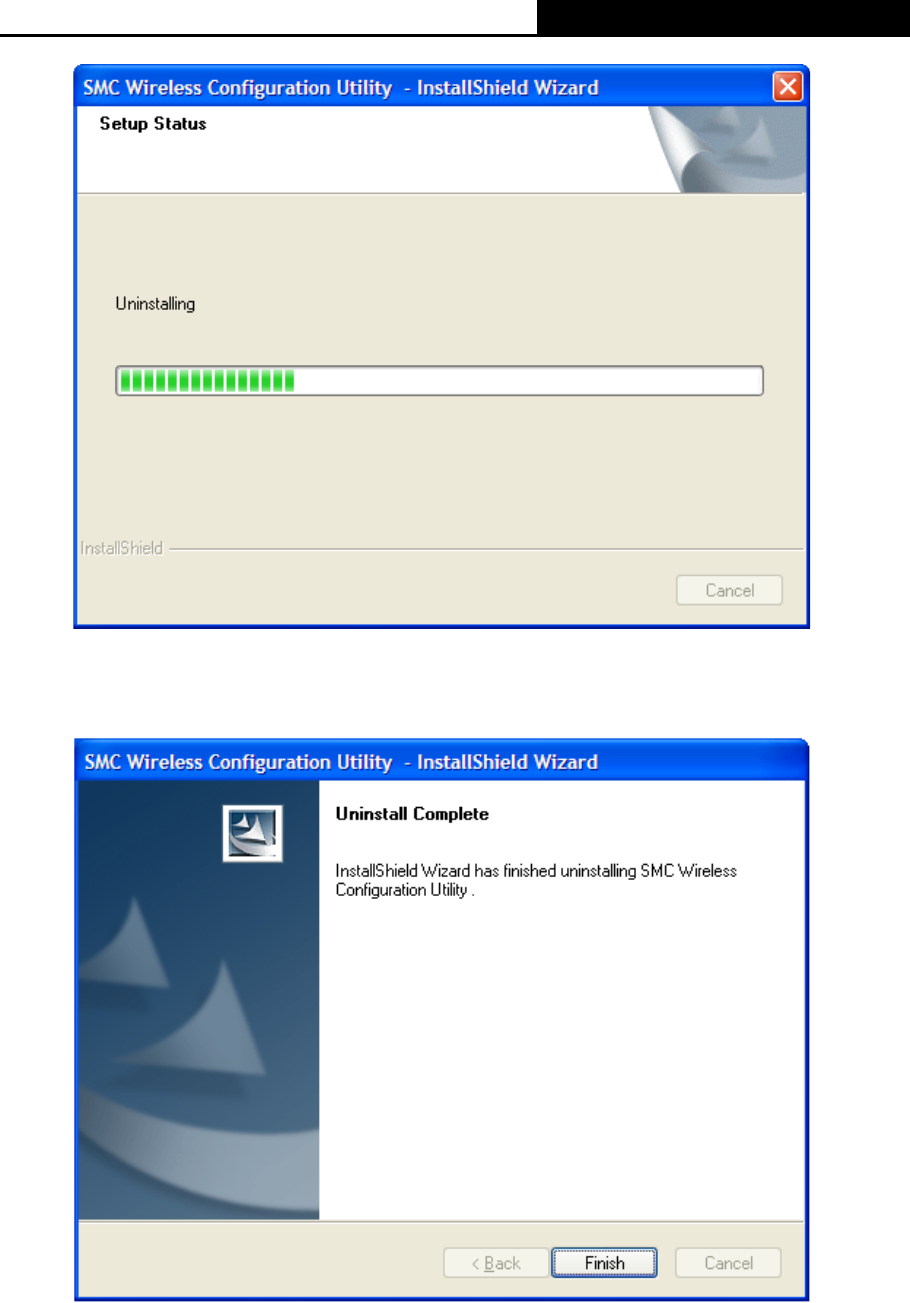 SMC Wireless Configuration Utility - InstallShield Wizard

Setup Status

Uninstalling

InstallShield

Cancel

SMC Wireless Configuration Utility - InstallShield Wizard

Uninstall Complete

InstallShield Wizard has finished uninstalling SMC Wireless Configuration Utility .

< Back

Finish

Cancel